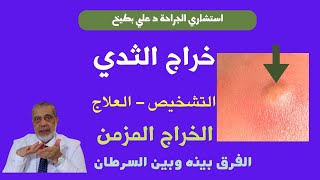 استشاري الجراحة د علي بطيخ

خراج الثدي

التشخيص – العلاج

الخراج المزمن

الفرق بينه وبين السرطان